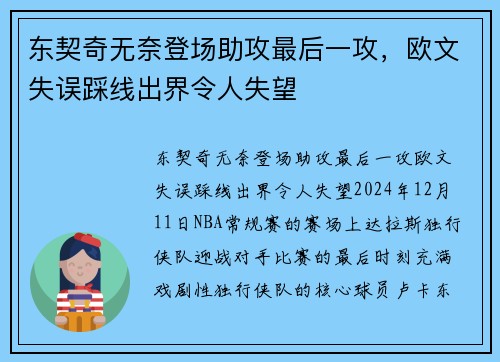 东契奇无奈登场助攻最后一攻，欧文失误踩线出界令人失望

东契奇无奈登场助攻最后一攻欧文失误踩线出界令人失望2024年12月11日NBA常规赛的赛场上达拉斯独行侠队迎战对手比赛的最后时刻充满戏剧性独行侠队的核心球员卢卡东